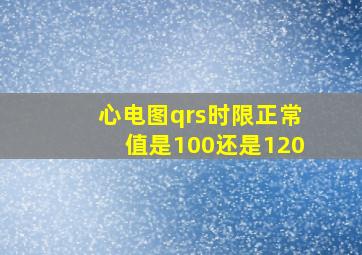 心电图qrs时限正常值是100还是120